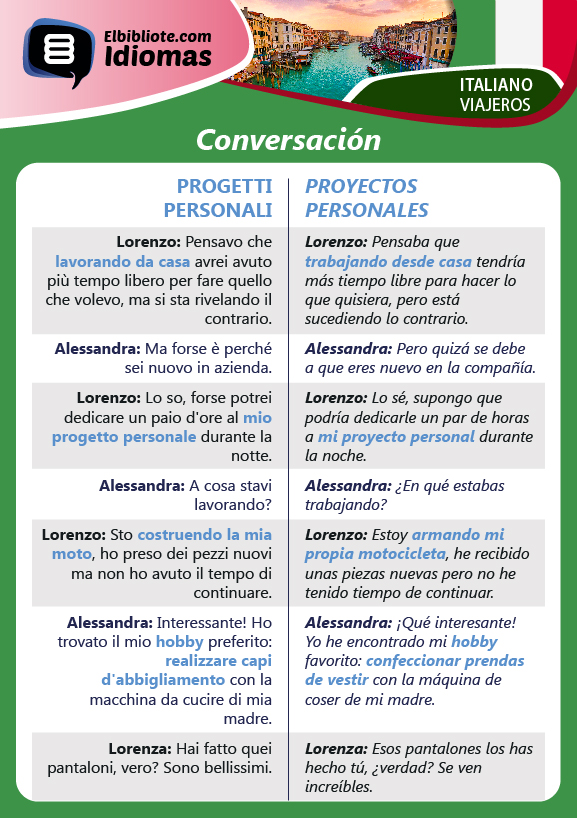 Elbibliote.com
Idiomas

ITALIANO
VIAJEROS

Conversación

| PROGETTI PERSONALI | PROYECTOS PERSONALES |
|---|---|
| Lorenzo: Pensavo che lavorando da casa avrei avuto più tempo libero per fare quello che volevo, ma si sta rivelando il contrario. | Lorenzo: Pensaba que trabajando desde casa tendría más tiempo libre para hacer lo que quisiera, pero está sucediendo lo contrario. |
| Alessandra: Ma forse è perché sei nuovo in azienda. | Alessandra: Pero quizá se debe a que eres nuevo en la compañía. |
| Lorenzo: Lo so, forse potrei dedicare un paio d'ore al mio progetto personale durante la notte. | Lorenzo: Lo sé, supongo que podría dedicarle un par de horas a mi proyecto personal durante la noche. |
| Alessandra: A cosa stavi lavorando? | Alessandra: ¿En qué estabas trabajando? |
| Lorenzo: Sto costruendo la mia moto, ho preso dei pezzi nuovi ma non ho avuto il tempo di continuare. | Lorenzo: Estoy armando mi propia motocicleta, he recibido unas piezas nuevas pero no he tenido tiempo de continuar. |
| Alessandra: Interessante! Ho trovato il mio hobby preferito: realizzare capi d'abbigliamento con la macchina da cucire di mia madre. | Alessandra: ¡Qué interesante! Yo he encontrado mi hobby favorito: confeccionar prendas de vestir con la máquina de coser de mi madre. |
| Lorenza: Hai fatto quei pantaloni, vero? Sono bellissimi. | Lorenza: Esos pantalones los has hecho tú, ¿verdad? Se ven increíbles. |